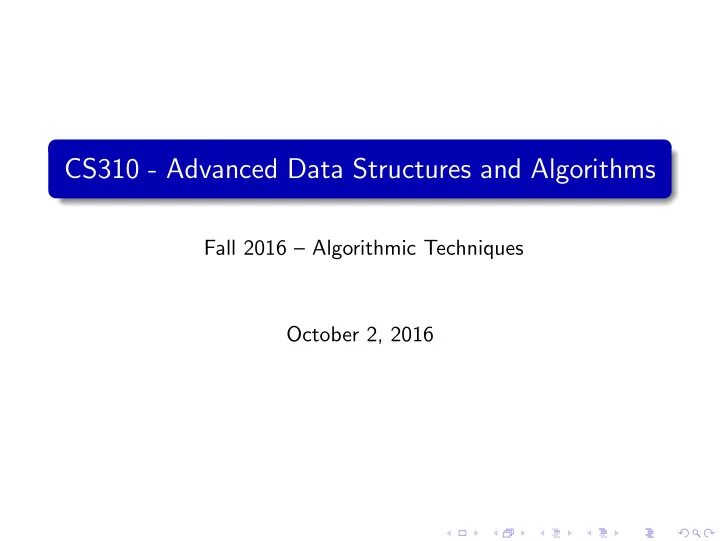 CS310 - Advanced Data Structures and Algorithms

Fall 2016 – Algorithmic Techniques

October 2, 2016